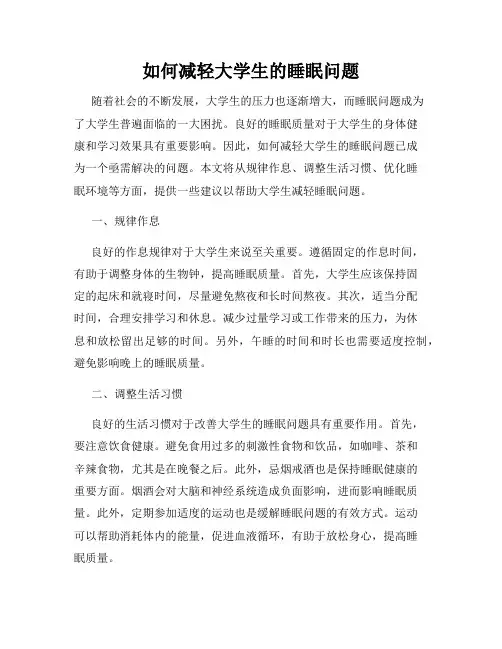 如何减轻大学生的睡眠问题

随着社会的不断发展，大学生的压力也逐渐增大，而睡眠问题成为了大学生普遍面临的一大困扰。良好的睡眠质量对于大学生的身体健康和学习效果具有重要影响。因此，如何减轻大学生的睡眠问题已成为一个亟需解决的问题。本文将从规律作息、调整生活习惯、优化睡眠环境等方面，提供一些建议以帮助大学生减轻睡眠问题。

一、规律作息

良好的作息规律对于大学生来说至关重要。遵循固定的作息时间，有助于调整身体的生物钟，提高睡眠质量。首先，大学生应该保持固定的起床和就寝时间，尽量避免熬夜和长时间熬夜。其次，适当分配时间，合理安排学习和休息。减少过量学习或工作带来的压力，为休息和放松留出足够的时间。另外，午睡的时间和时长也需要适度控制，避免影响晚上的睡眠质量。

二、调整生活习惯

良好的生活习惯对于改善大学生的睡眠问题具有重要作用。首先，要注意饮食健康。避免食用过多的刺激性食物和饮品，如咖啡、茶和辛辣食物，尤其是在晚餐之后。此外，忌烟戒酒也是保持睡眠健康的重要方面。烟酒会对大脑和神经系统造成负面影响，进而影响睡眠质量。此外，定期参加适度的运动也是缓解睡眠问题的有效方式。运动可以帮助消耗体内的能量，促进血液循环，有助于放松身心，提高睡眠质量。